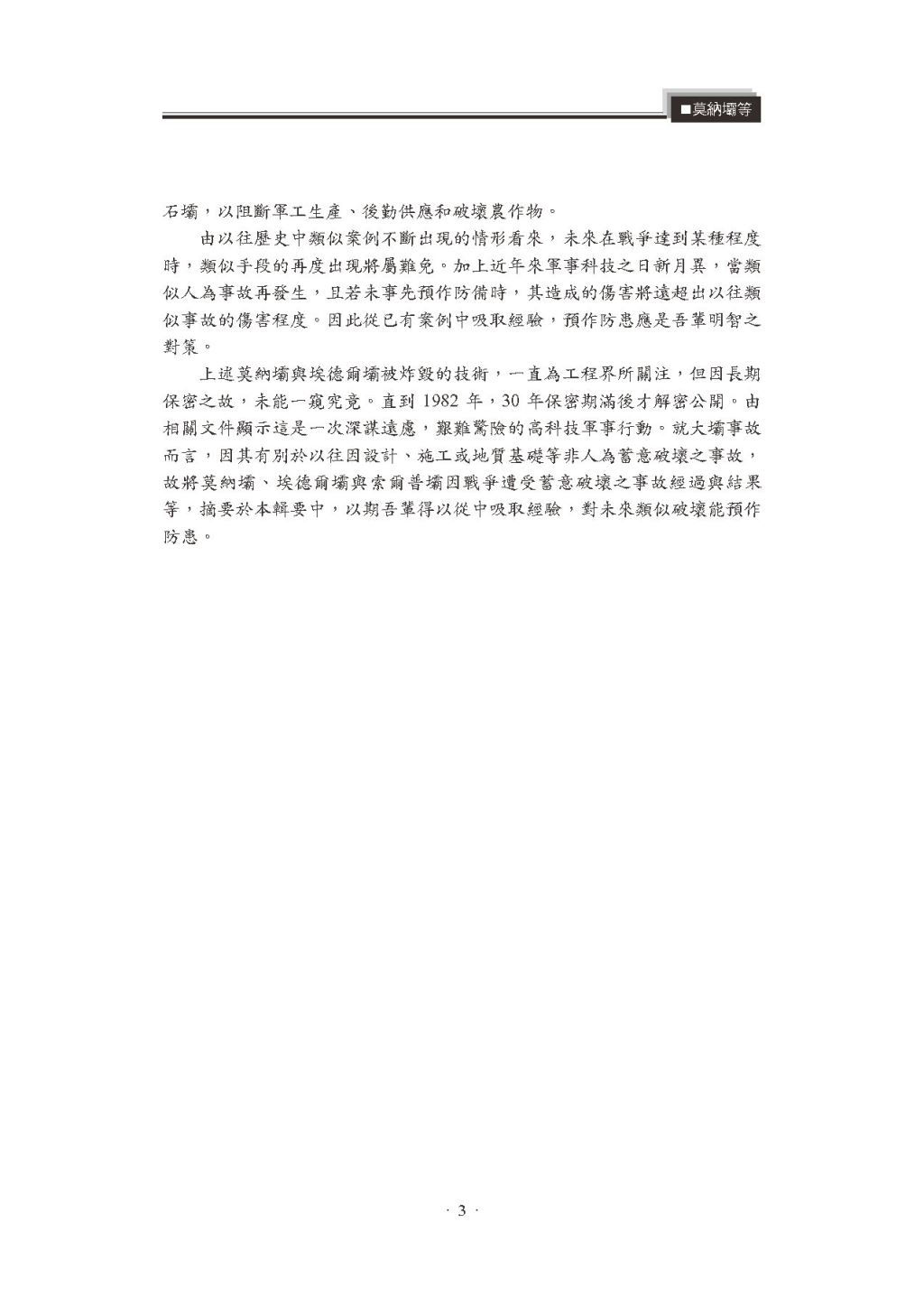 ■莫納壩等

石壩，以阻斷軍工生產、後勤供應和破壞農作物。

由以往歷史中類似案例不斷出現的情形看來，未來在戰爭達到某種程度時，類似手段的再度出現將屬難免。加上近年來軍事科技之日新月異，當類似人為事故再發生，且若未事先預作防備時，其造成的傷害將遠超出以往類似事故的傷害程度。因此從已有案例中吸取經驗，預作防患應是吾輩明智之對策。

上述莫納壩與埃德爾壩被炸毀的技術，一直為工程界所關注，但因長期保密之故，未能一窺究竟。直到 1982 年，30 年保密期滿後才解密公開。由相關文件顯示這是一次深謀遠慮，艱難驚險的高科技軍事行動。就大壩事故而言，因其有別於以往因設計、施工或地質基礎等非人為蓄意破壞之事故，故將莫納壩、埃德爾壩與索爾普壩因戰爭遭受蓄意破壞之事故經過與結果等，摘要於本輯要中，以期吾輩得以從中吸取經驗，對未來類似破壞能預作防患。

· 3 ·